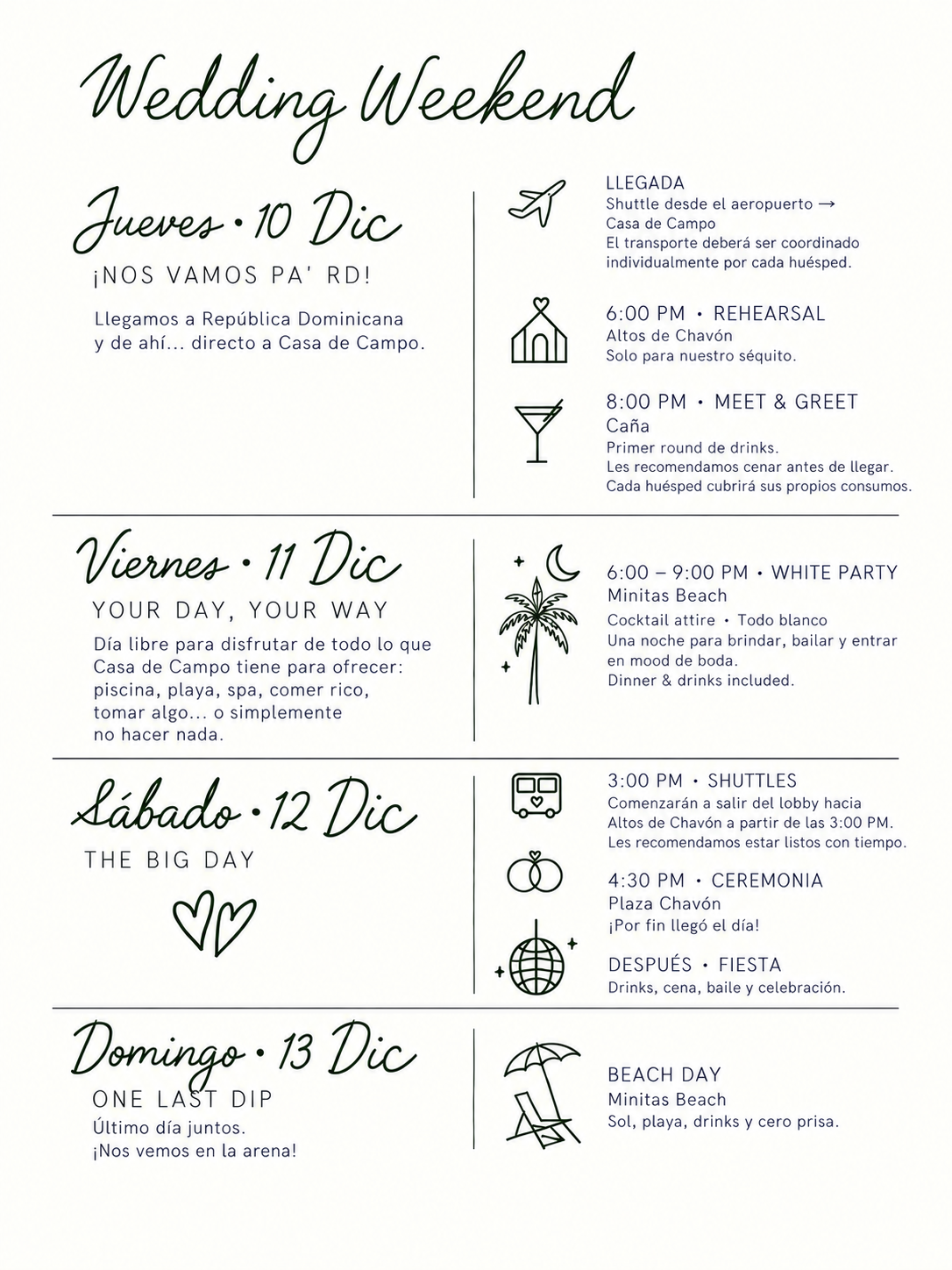 Wedding Weekend

Jueves • 10 Dic

¡NOS VAMOS PA' RD!

Llegamos a República Dominicana y de ahí... directo a Casa de Campo.

LLEGADA
Shuttle desde el aeropuerto → Casa de Campo
El transporte deberá ser coordinado individualmente por cada huésped.

6:00 PM • REHEARSAL
Altos de Chavón
Solo para nuestro séquito.

8:00 PM • MEET & GREET
Caña
Primer round de drinks.
Les recomendamos cenar antes de llegar.
Cada huésped cubrirá sus propios consumos.

Viernes • 11 Dic

YOUR DAY, YOUR WAY

Día libre para disfrutar de todo lo que Casa de Campo tiene para ofrecer: piscina, playa, spa, comer rico, tomar algo... o simplemente no hacer nada.

6:00 – 9:00 PM • WHITE PARTY
Minitas Beach
Cocktail attire • Todo blanco
Una noche para brindar, bailar y entrar en mood de boda.
Dinner & drinks included.

Sábado • 12 Dic

THE BIG DAY

3:00 PM • SHUTTLES
Comenzarán a salir del lobby hacia Altos de Chavón a partir de las 3:00 PM.
Les recomendamos estar listos con tiempo.

4:30 PM • CEREMONIA
Plaza Chavón
¡Por fin llegó el día!

DESPUÉS • FIESTA
Drinks, cena, baile y celebración.

Domingo • 13 Dic

ONE LAST DIP
Último día juntos.
¡Nos vemos en la arena!

BEACH DAY
Minitas Beach
Sol, playa, drinks y cero prisa.